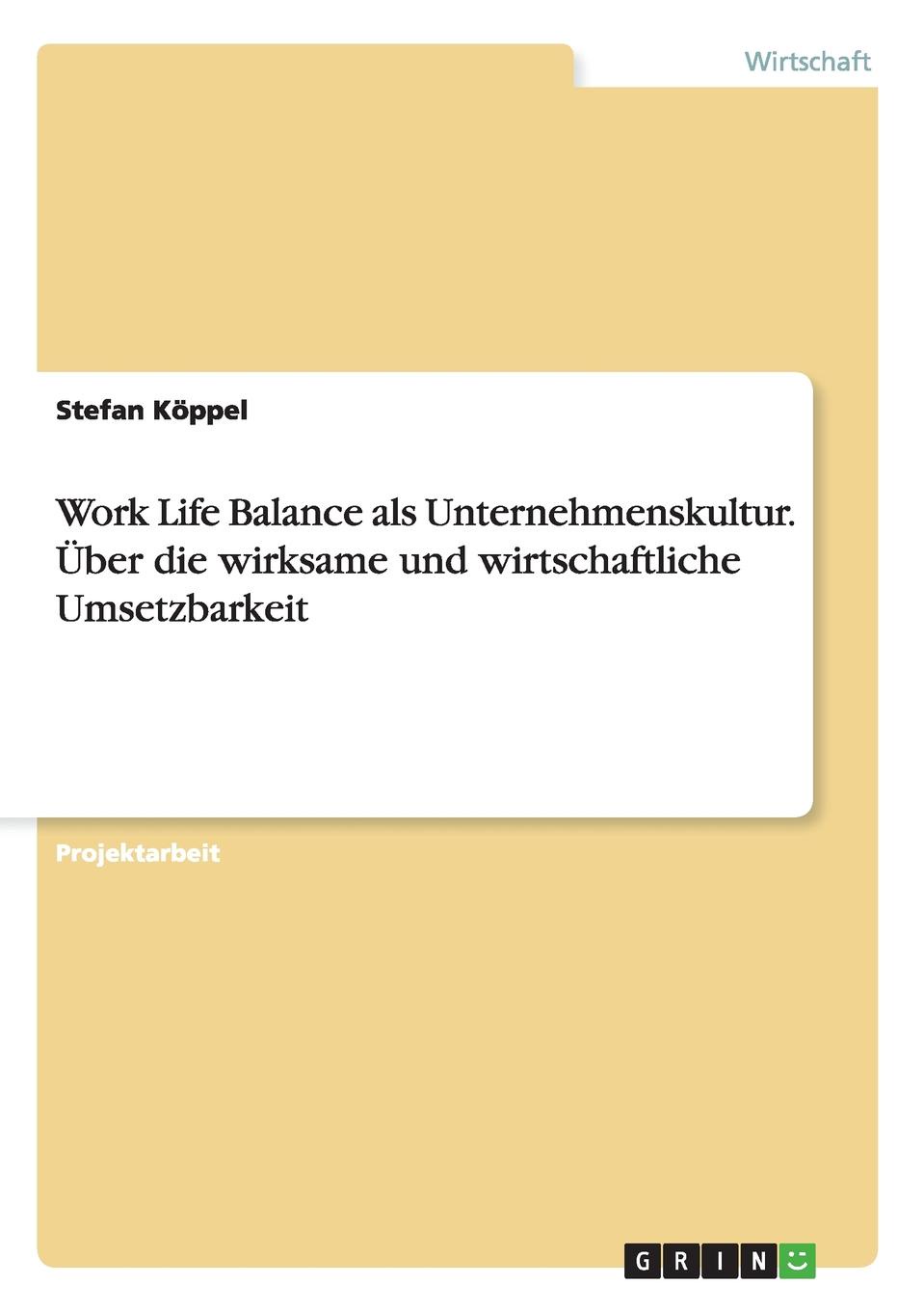 Wirtschaft

Stefan Köppel

Work Life Balance als Unternehmenskultur. Über die wirksame und wirtschaftliche Umsetzbarkeit

Projektarbeit

GRIN